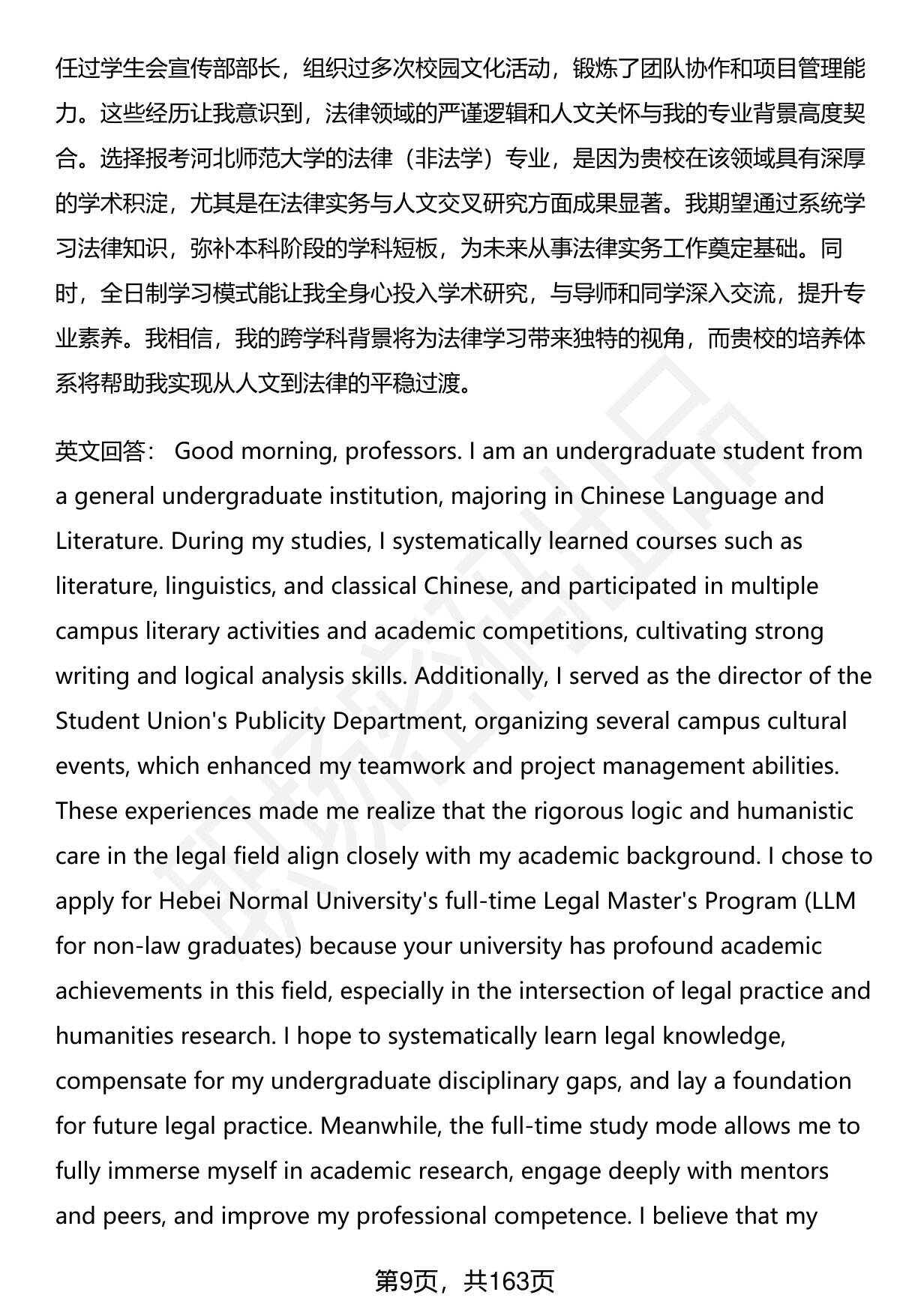 任过学生会宣传部部长，组织过多次校园文化活动，锻炼了团队协作和项目管理能力。这些经历让我意识到，法律领域的严谨逻辑和人文关怀与我的专业背景高度契合。选择报考河北师范大学的法律（非法学）专业，是因为贵校在该领域具有深厚的学术积淀，尤其是在法律实务与人文交叉研究方面成果显著。我期望通过系统学习法律知识，弥补本科阶段的学科短板，为未来从事法律实务工作奠定基础。同时，全日制学习模式能让我全身心投入学术研究，与导师和同学深入交流，提升专业素养。我相信，我的跨学科背景将为法律学习带来独特的视角，而贵校的培养体系将帮助我实现从人文到法律的平稳过渡。

英文回答： Good morning, professors. I am an undergraduate student from a general undergraduate institution, majoring in Chinese Language and Literature. During my studies, I systematically learned courses such as literature, linguistics, and classical Chinese, and participated in multiple campus literary activities and academic competitions, cultivating strong writing and logical analysis skills. Additionally, I served as the director of the Student Union's Publicity Department, organizing several campus cultural events, which enhanced my teamwork and project management abilities. These experiences made me realize that the rigorous logic and humanistic care in the legal field align closely with my academic background. I chose to apply for Hebei Normal University's full-time Legal Master's Program (LLM for non-law graduates) because your university has profound academic achievements in this field, especially in the intersection of legal practice and humanities research. I hope to systematically learn legal knowledge, compensate for my undergraduate disciplinary gaps, and lay a foundation for future legal practice. Meanwhile, the full-time study mode allows me to fully immerse myself in academic research, engage deeply with mentors and peers, and improve my professional competence. I believe that my

第9页，共163页